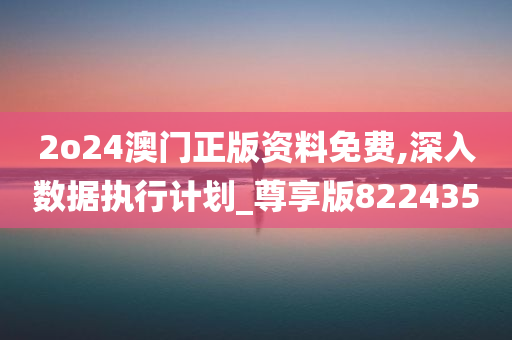 2o24澳门正版资料免费,深入数据执行计划_尊享版822435